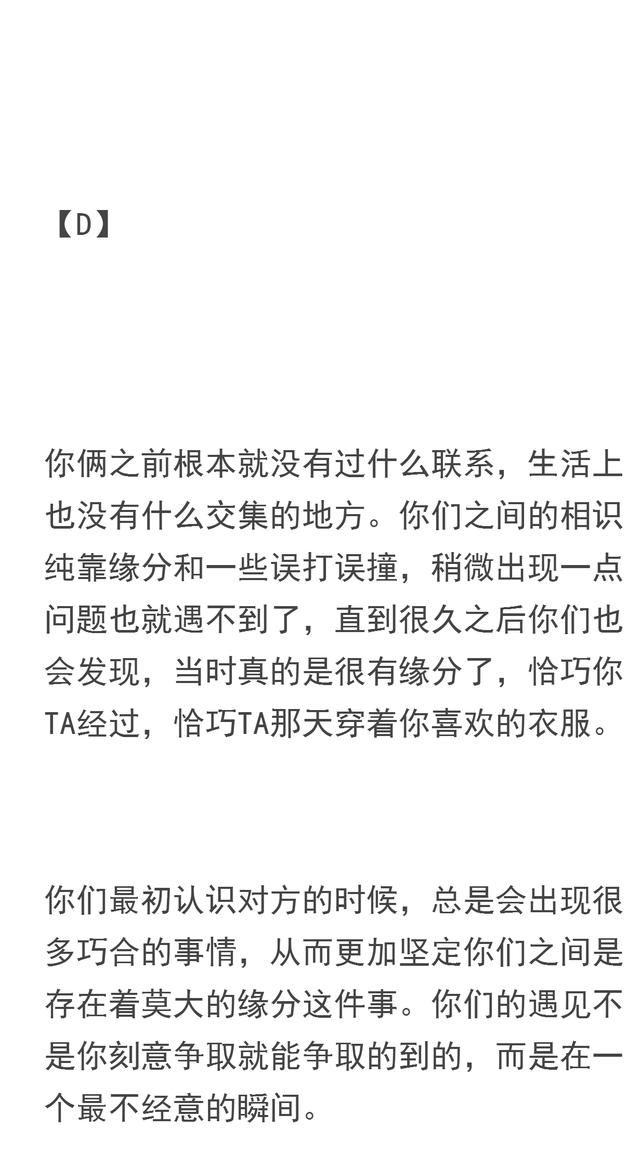 【D】

你俩之前根本就没有过什么联系，生活上也没有什么交集的地方。你们之间的相识纯靠缘分和一些误打误撞，稍微出现一点问题也就遇不到了，直到很久之后你们也会发现，当时真的是很有缘分了，恰巧你TA经过，恰巧TA那天穿着你喜欢的衣服。

你们最初认识对方的时候，总是会出现很多巧合的事情，从而更加坚定你们之间是存在着莫大的缘分这件事。你们的遇见不是你刻意争取就能争取的到的，而是在一个最不经意的瞬间。